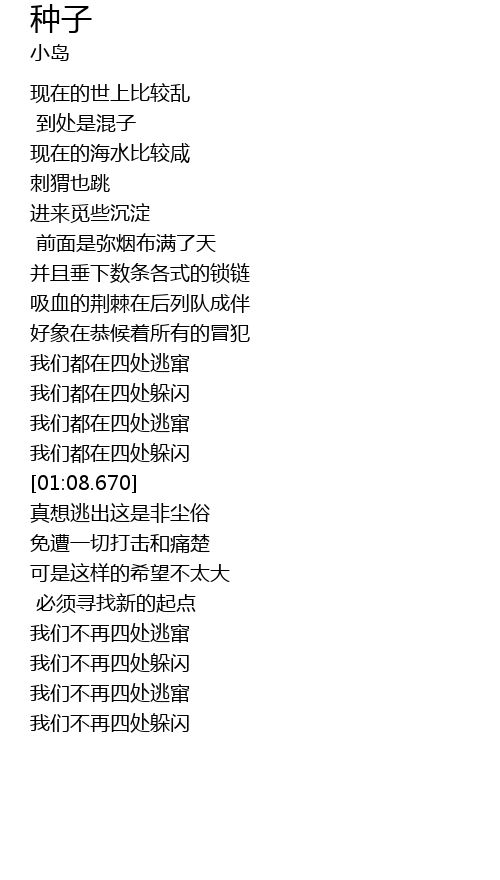 种子
小岛

现在的世上比较乱
到处是混子
现在的海水比较咸
刺猬也跳
进来觅些沉淀
前面是弥烟布满了天
并且垂下数条各式的锁链
吸血的荆棘在后列队成伴
好象在恭候着所有的冒犯
我们都在四处逃窜
我们都在四处躲闪
我们都在四处逃窜
我们都在四处躲闪
[01:08.670]
真想逃出这是非尘俗
免遭一切打击和痛楚
可是这样的希望不太大
必须寻找新的起点
我们不再四处逃窜
我们不再四处躲闪
我们不再四处逃窜
我们不再四处躲闪